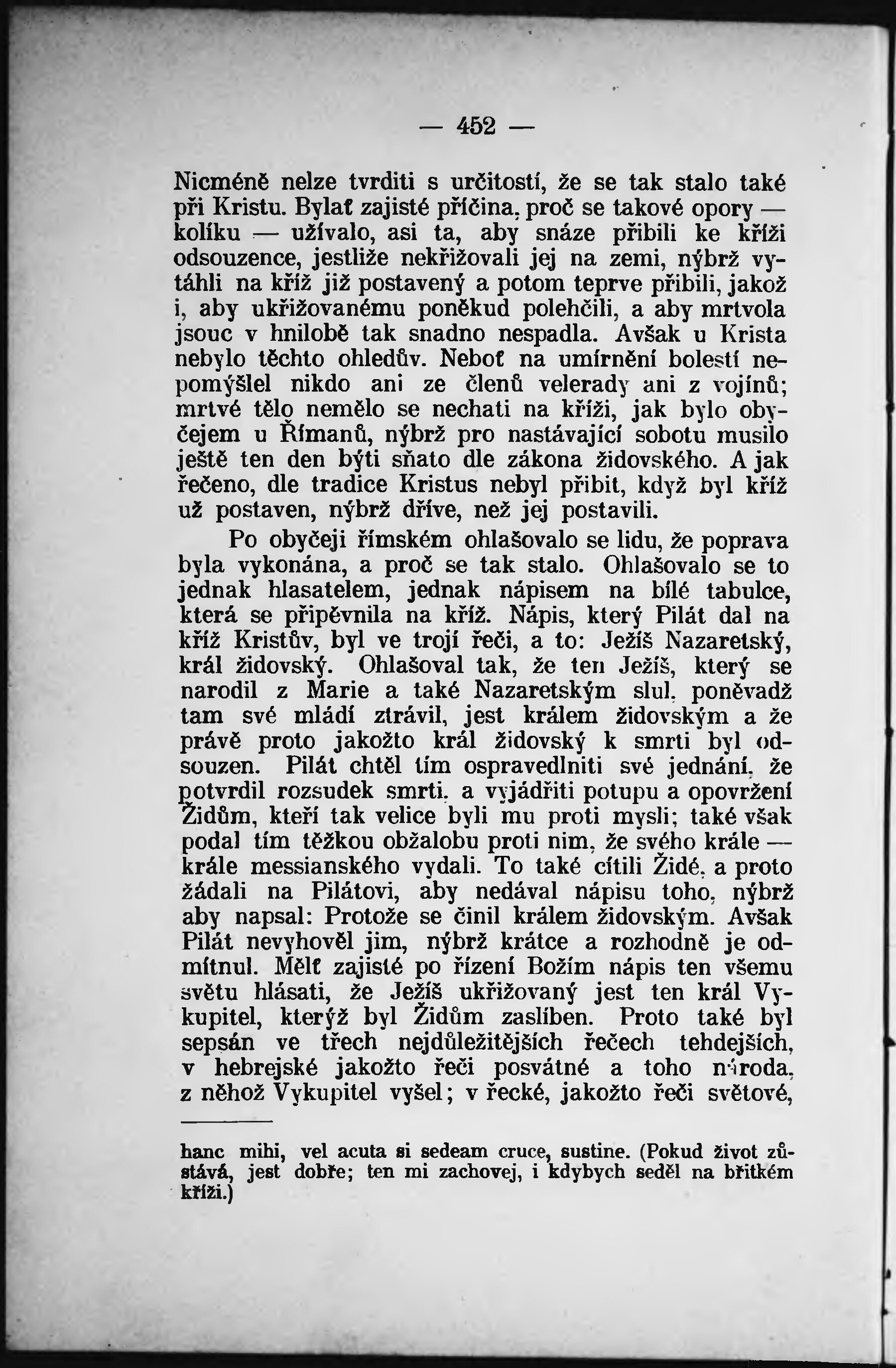 — 452 —

Nicméně nelze tvrditi s určitostí, že se tak stalo také při Kristu. Bylať zajisté příčina, proč se takové opory — kolíku — užívalo, asi ta, aby snáze přibili ke kříži odsouzence, jestliže nekřižovali jej na zemi, nýbrž vytáhli na kříž již postavený a potom teprve přibili, jakož i, aby ukřižovanému poněkud polehčili, a aby mrtvola jsouc v hnilobě tak snadno nespadla. Avšak u Krista nebylo těchto ohledův. Neboť na umírnění bolestí nepomýšlel nikdo ani ze členů velerady ani z vojínů; mrtvé tělo nemělo se nechati na kříži, jak bylo obyčejem u Římanů, nýbrž pro nastávající sobotu musilo ještě ten den býti sňato dle zákona židovského. A jak řečeno, dle tradice Kristus nebyl přibit, když byl kříž už postaven, nýbrž dříve, než jej postavili.

Po obyčeji římském ohlašovalo se lidu, že poprava byla vykonána, a proč se tak stalo. Ohlašovalo se to jednak hlasatelem, jednak nápisem na bílé tabulce, která se připěvnila na kříž. Nápis, který Pilát dal na kříž Kristův, byl ve trojí řeči, a to: Ježíš Nazaretský, král židovský. Ohlašoval tak, že ten Ježíš, který se narodil z Marie a také Nazaretským slul, poněvadž tam své mládí ztrávil, jest králem židovským a že právě proto jakožto král židovský k smrti byl odsouzen. Pilát chtěl tím ospravedlniti své jednání, že potvrdil rozsudek smrti, a vyjádřiti potupu a opovržení Židům, kteří tak velice byli mu proti mysli; také však podal tím těžkou obžalobu proti nim, že svého krále — krále messianského vydali. To také cítili Židé, a proto žádali na Pilátovi, aby nedával nápisu toho, nýbrž aby napsal: Protože se činil králem židovským. Avšak Pilát nevyhověl jim, nýbrž krátce a rozhodně je odmítnul. Mělť zajisté po řízení Božím nápis ten všemu světu hlásati, že Ježíš ukřižovaný jest ten král Vykupitel, kterýž byl Židům zaslíben. Proto také byl sepsán ve třech nejdůležitějších řečech tehdejších, v hebrejské jakožto řeči posvátné a toho národa, z něhož Vykupitel vyšel; v řecké, jakožto řeči světové,

hanc mihi, vel acuta si sedeam cruce, sustine. (Pokud život zůstává, jest dobře; ten mi zachovej, i kdybych seděl na břitkém kříži.)